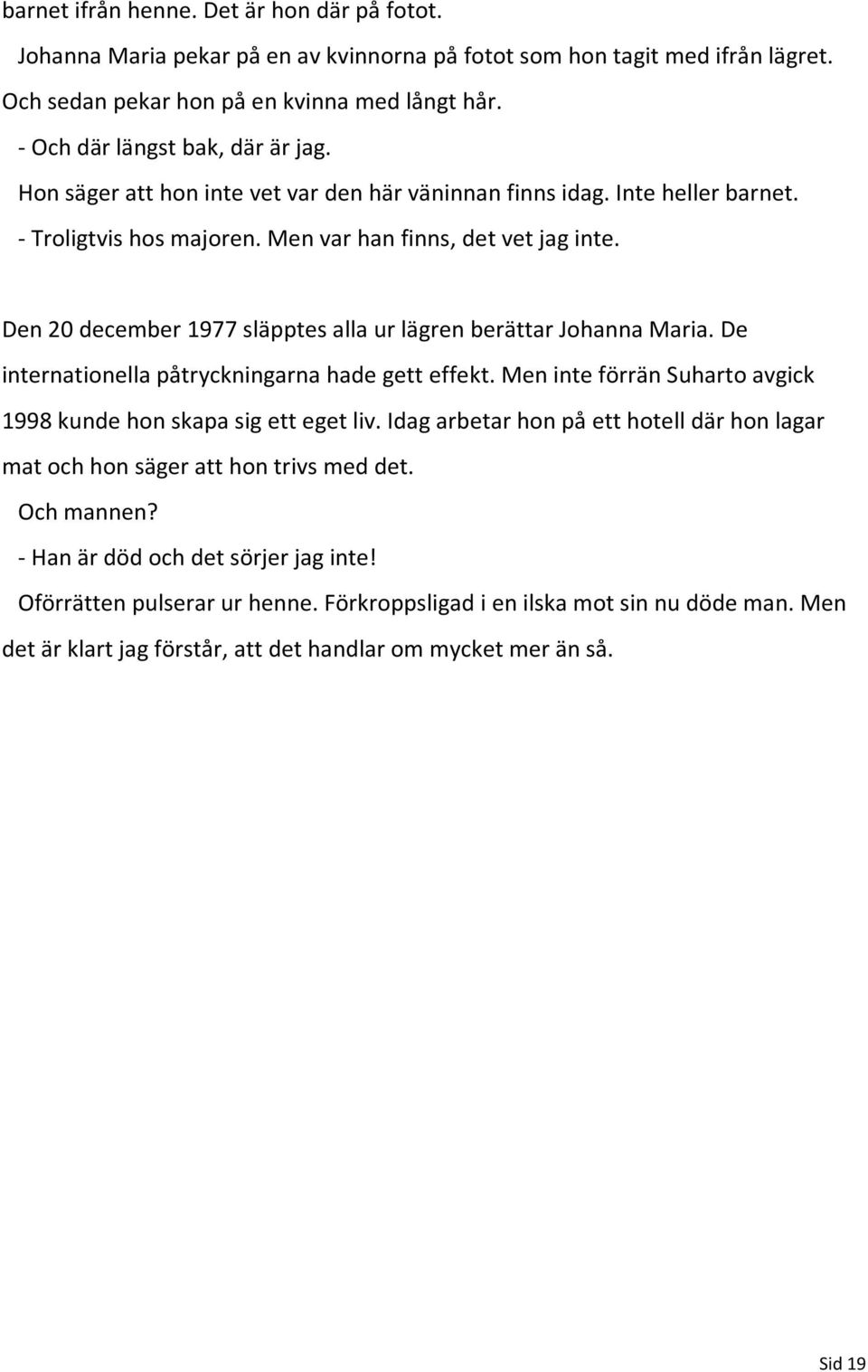 barnet ifrån henne. Det är hon där på fotot.

Johanna Maria pekar på en av kvinnorna på fotot som hon tagit med ifrån lägret. Och sedan pekar hon på en kvinna med långt hår.

- Och där längst bak, där är jag.

Hon säger att hon inte vet var den här väninnan finns idag. Inte heller barnet.

- Troligtvis hos majoren. Men var han finns, det vet jag inte.

Den 20 december 1977 släpptes alla ur lägren berättar Johanna Maria. De internationella påtryckningarna hade gett effekt. Men inte förrän Suharto avgick 1998 kunde hon skapa sig ett eget liv. Idag arbetar hon på ett hotell där hon lagar mat och hon säger att hon trivs med det.

Och mannen?

- Han är död och det sörjer jag inte!

Oförrätten pulserar ur henne. Förkroppsligad i en ilska mot sin nu döde man. Men det är klart jag förstår, att det handlar om mycket mer än så.

Sid 19